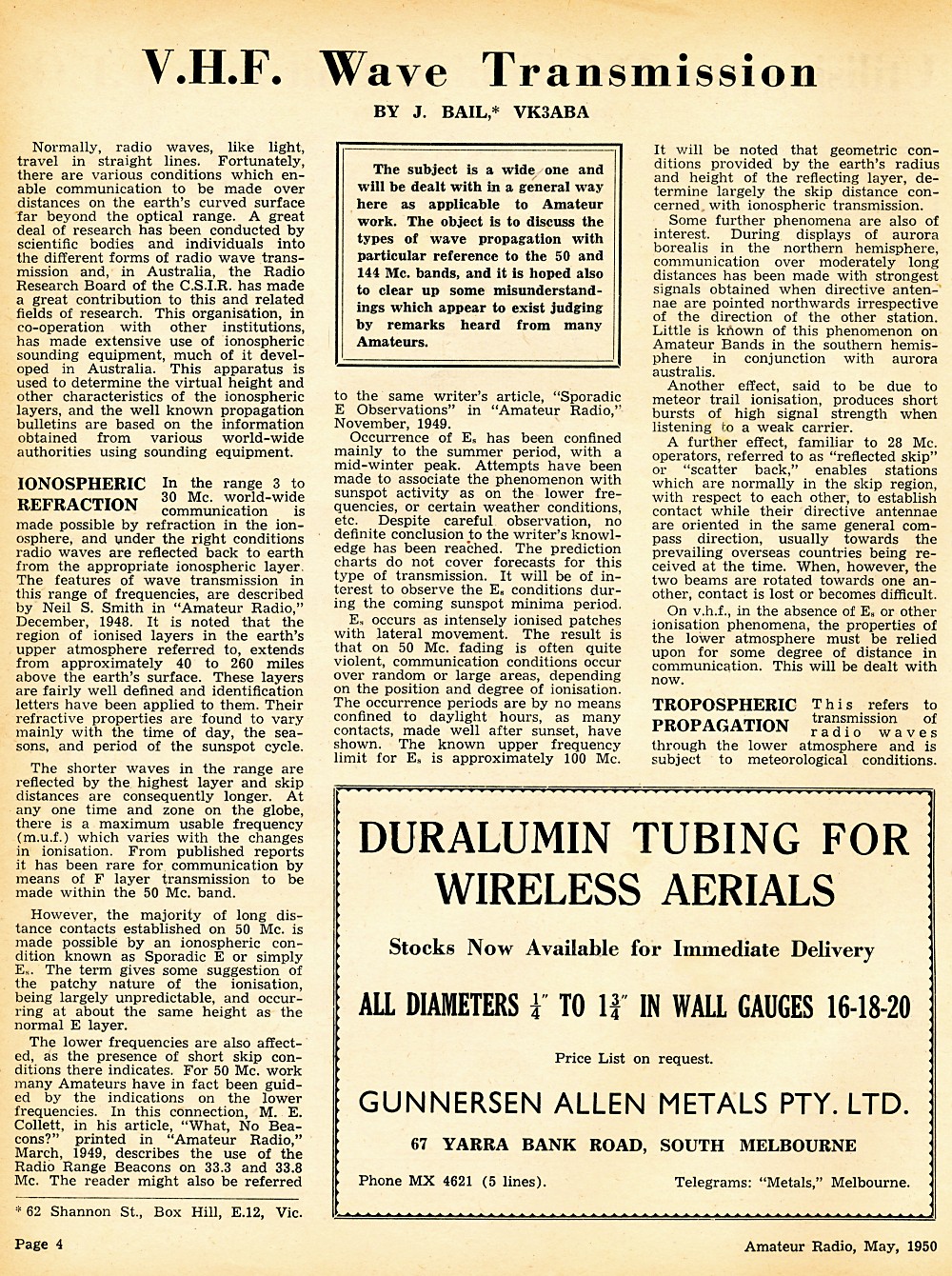 V.H.F. Wave Transmission

BY J. BAIL,* VK3ABA

Normally, radio waves, like light, travel in straight lines. Fortunately, there are various conditions which enable communication to be made over distances on the earth's curved surface far beyond the optical range. A great deal of research has been conducted by scientific bodies and individuals into the different forms of radio wave transmission and, in Australia, the Radio Research Board of the C.S.I.R. has made a great contribution to this and related fields of research. This organisation, in co-operation with other institutions, has made extensive use of ionospheric sounding equipment, much of it developed in Australia. This apparatus is used to determine the virtual height and other characteristics of the ionospheric layers, and the well known propagation bulletins are based on the information obtained from various world-wide authorities using sounding equipment.

IONOSPHERIC REFRACTION In the range 3 to 30 Mc. world-wide communication is made possible by refraction in the ionosphere, and under the right conditions radio waves are reflected back to earth from the appropriate ionospheric layer. The features of wave transmission in this range of frequencies, are described by Neil S. Smith in "Amateur Radio," December, 1948. It is noted that the region of ionised layers in the earth's upper atmosphere referred to, extends from approximately 40 to 260 miles above the earth's surface. These layers are fairly well defined and identification letters have been applied to them. Their refractive properties are found to vary mainly with the time of day, the seasons, and period of the sunspot cycle.

The shorter waves in the range are reflected by the highest layer and skip distances are consequently longer. At any one time and zone on the globe, there is a maximum usable frequency (m.u.f.) which varies with the changes in ionisation. From published reports it has been rare for communication by means of F layer transmission to be made within the 50 Mc. band.

However, the majority of long distance contacts established on 50 Mc. is made possible by an ionospheric condition known as Sporadic E or simply $E_s$. The term gives some suggestion of the patchy nature of the ionisation, being largely unpredictable, and occurring at about the same height as the normal E layer.

The lower frequencies are also affected, as the presence of short skip conditions there indicates. For 50 Mc. work many Amateurs have in fact been guided by the indications on the lower frequencies. In this connection, M. E. Collett, in his article, "What, No Beacons?" printed in "Amateur Radio," March, 1949, describes the use of the Radio Range Beacons on 33.3 and 33.8 Mc. The reader might also be referred

* 62 Shannon St., Box Hill, E.12, Vic.

The subject is a wide one and will be dealt with in a general way here as applicable to Amateur work. The object is to discuss the types of wave propagation with particular reference to the 50 and 144 Mc. bands, and it is hoped also to clear up some misunderstandings which appear to exist judging by remarks heard from many Amateurs.

to the same writer's article, "Sporadic E Observations" in "Amateur Radio," November, 1949.

Occurrence of $E_s$ has been confined mainly to the summer period, with a mid-winter peak. Attempts have been made to associate the phenomenon with sunspot activity as on the lower frequencies, or certain weather conditions, etc. Despite careful observation, no definite conclusion to the writer's knowledge has been reached. The prediction charts do not cover forecasts for this type of transmission. It will be of interest to observe the $E_s$ conditions during the coming sunspot minima period.

$E_s$ occurs as intensely ionised patches with lateral movement. The result is that on 50 Mc. fading is often quite violent, communication conditions occur over random or large areas, depending on the position and degree of ionisation. The occurrence periods are by no means confined to daylight hours, as many contacts, made well after sunset, have shown. The known upper frequency limit for $E_s$ is approximately 100 Mc.

It will be noted that geometric conditions provided by the earth's radius and height of the reflecting layer, determine largely the skip distance concerned with ionospheric transmission.

Some further phenomena are also of interest. During displays of aurora borealis in the northern hemisphere, communication over moderately long distances has been made with strongest signals obtained when directive antennae are pointed northwards irrespective of the direction of the other station. Little is known of this phenomenon on Amateur Bands in the southern hemisphere in conjunction with aurora australis.

Another effect, said to be due to meteor trail ionisation, produces short bursts of high signal strength when listening to a weak carrier.

A further effect, familiar to 28 Mc. operators, referred to as "reflected skip" or "scatter back," enables stations which are normally in the skip region, with respect to each other, to establish contact while their directive antennae are oriented in the same general compass direction, usually towards the prevailing overseas countries being received at the time. When, however, the two beams are rotated towards one another, contact is lost or becomes difficult.

On v.h.f., in the absence of $E_s$ or other ionisation phenomena, the properties of the lower atmosphere must be relied upon for some degree of distance in communication. This will be dealt with now.

TROPOSPHERIC PROPAGATION This refers to transmission of radio waves through the lower atmosphere and is subject to meteorological conditions.

DURALUMIN TUBING FOR WIRELESS AERIALS

Stocks Now Available for Immediate Delivery

ALL DIAMETERS $\frac{1}{4}''$ TO $1\frac{3}{4}''$ IN WALL GAUGES 16-18-20

Price List on request.

GUNNERSEN ALLEN METALS PTY. LTD.

67 YARRA BANK ROAD, SOUTH MELBOURNE

Phone MX 4621 (5 lines). Telegrams: "Metals," Melbourne.

Page 4 Amateur Radio, May, 1950